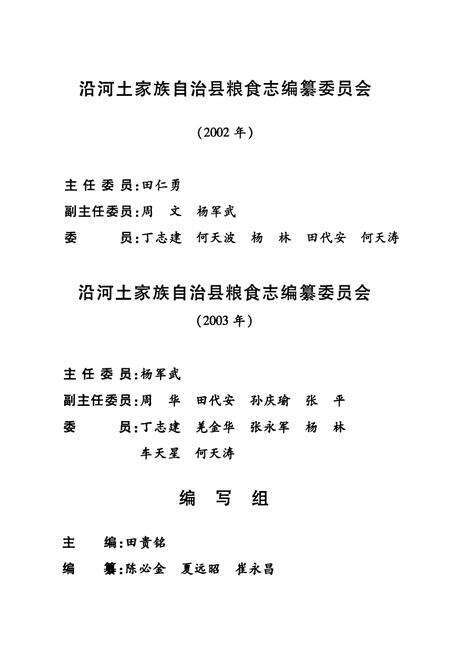 沿河土家族自治县粮食志编纂委员会

（2002 年）

主 任 委 员：田仁勇

副主任委员：周　文　杨军武

委　　　员：丁志建　何天波　杨　林　田代安　何天涛

沿河土家族自治县粮食志编纂委员会

（2003 年）

主 任 委 员：杨军武

副主任委员：周　华　田代安　孙庆瑜　张　平

委　　　员：丁志建　羌金华　张永军　杨　林　车天星　何天涛

编　写　组

主　　编：田贵铭

编　　纂：陈必金　夏远昭　崔永昌